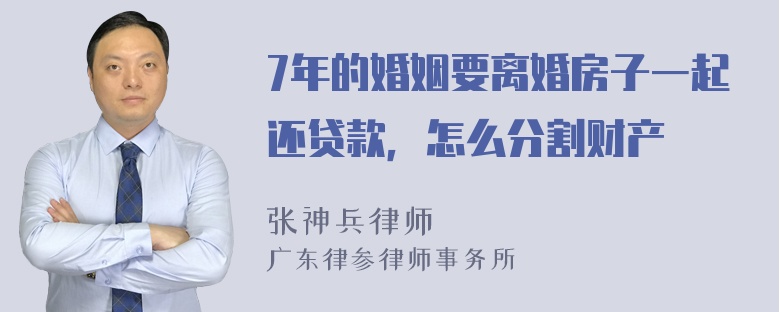 7年的婚姻要离婚房子一起还贷款，怎么分割财产

张神兵律师
广东律参律师事务所